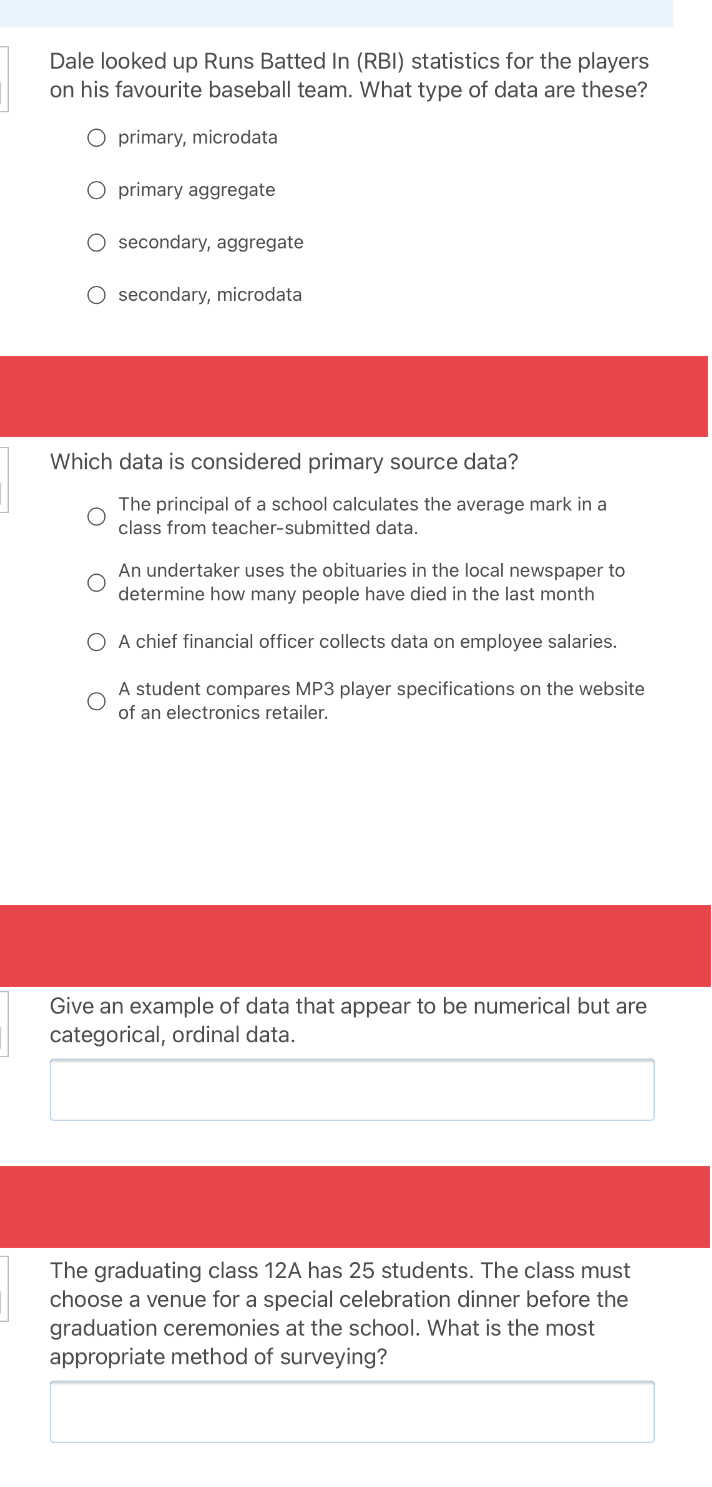 Dale looked up Runs Batted In (RBI) statistics for the players on his favourite baseball team. What type of data are these?

primary, microdata

primary aggregate

secondary, aggregate

secondary, microdata

Which data is considered primary source data?

The principal of a school calculates the average mark in a class from teacher-submitted data.

An undertaker uses the obituaries in the local newspaper to determine how many people have died in the last month

A chief financial officer collects data on employee salaries.

A student compares MP3 player specifications on the website of an electronics retailer.

Give an example of data that appear to be numerical but are categorical, ordinal data.

The graduating class 12A has 25 students. The class must choose a venue for a special celebration dinner before the graduation ceremonies at the school. What is the most appropriate method of surveying?